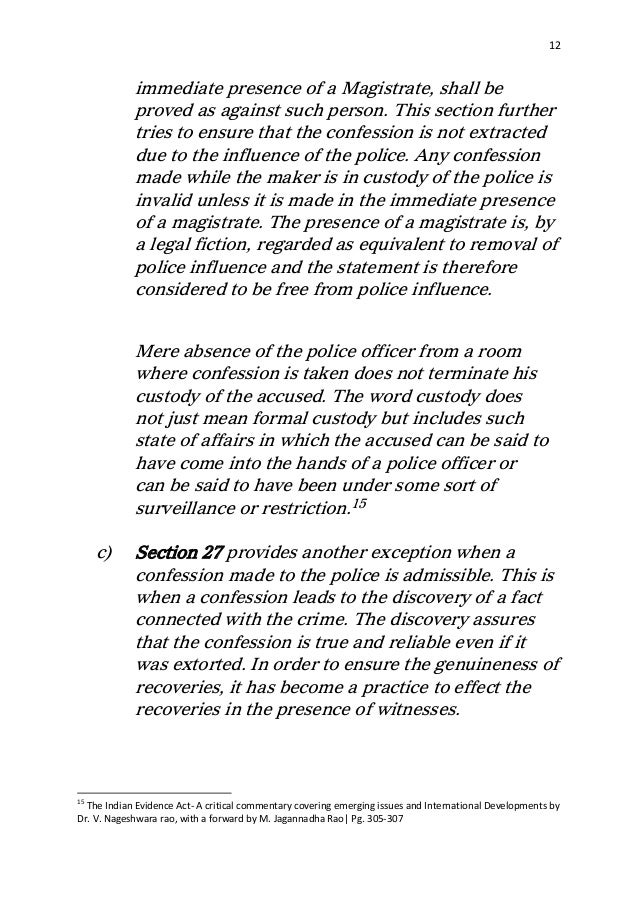 12

immediate presence of a Magistrate, shall be proved as against such person. This section further tries to ensure that the confession is not extracted due to the influence of the police. Any confession made while the maker is in custody of the police is invalid unless it is made in the immediate presence of a magistrate. The presence of a magistrate is, by a legal fiction, regarded as equivalent to removal of police influence and the statement is therefore considered to be free from police influence.

Mere absence of the police officer from a room where confession is taken does not terminate his custody of the accused. The word custody does not just mean formal custody but includes such state of affairs in which the accused can be said to have come into the hands of a police officer or can be said to have been under some sort of surveillance or restriction.$^{15}$

c) Section 27 provides another exception when a confession made to the police is admissible. This is when a confession leads to the discovery of a fact connected with the crime. The discovery assures that the confession is true and reliable even if it was extorted. In order to ensure the genuineness of recoveries, it has become a practice to effect the recoveries in the presence of witnesses.

$^{15}$ The Indian Evidence Act- A critical commentary covering emerging issues and International Developments by Dr. V. Nageshwara rao, with a forward by M. Jagannadha Rao| Pg. 305-307